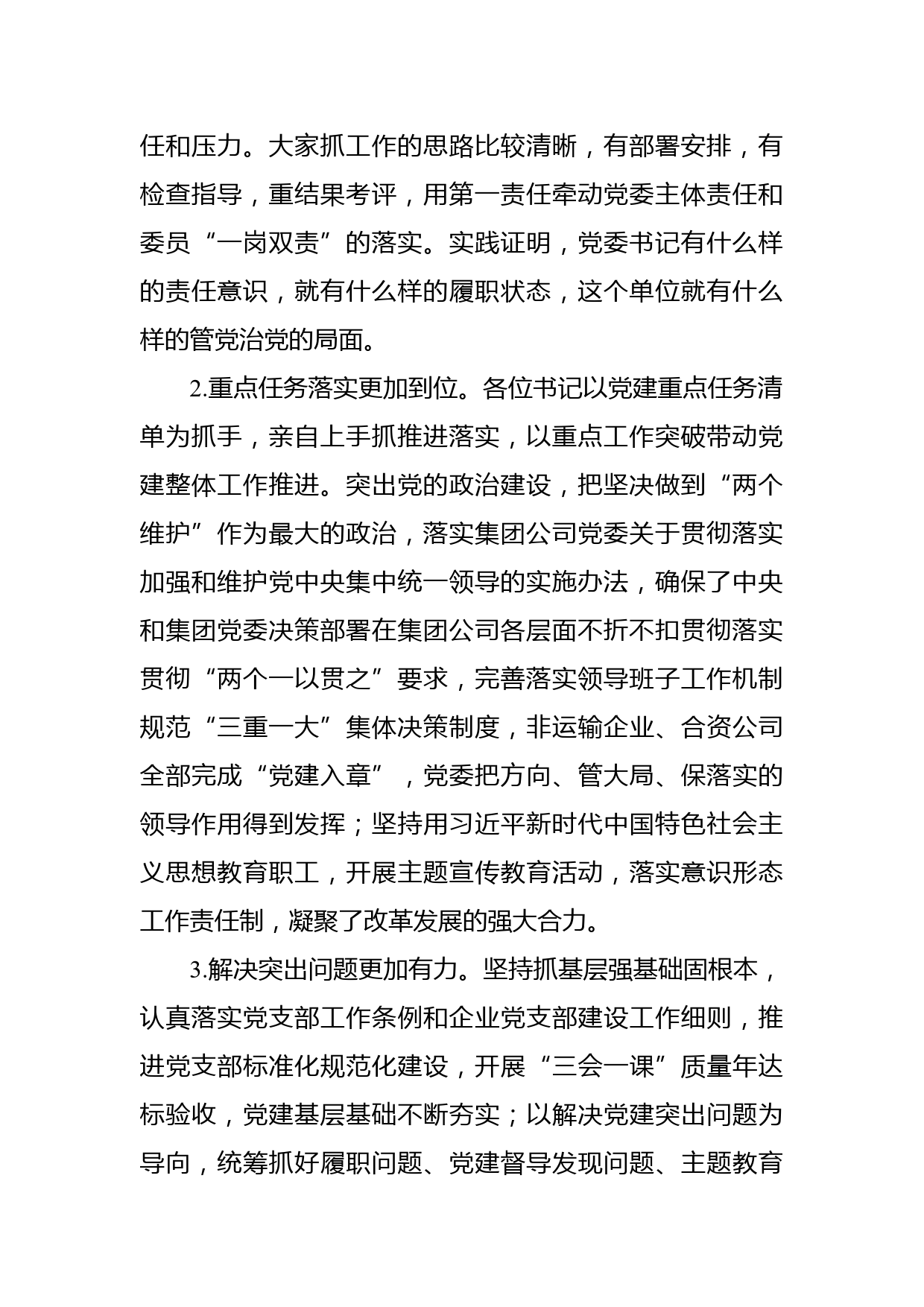 任和压力。大家抓工作的思路比较清晰，有部署安排，有检查指导，重结果考评，用第一责任牵动党委主体责任和委员“一岗双责”的落实。实践证明，党委书记有什么样的责任意识，就有什么样的履职状态，这个单位就有什么样的管党治党的局面。

2.重点任务落实更加到位。各位书记以党建重点任务清单为抓手，亲自上手抓推进落实，以重点工作突破带动党建整体工作推进。突出党的政治建设，把坚决做到“两个维护”作为最大的政治，落实集团公司党委关于贯彻落实加强和维护党中央集中统一领导的实施办法，确保了中央和集团党委决策部署在集团公司各层面不折不扣贯彻落实贯彻“两个一以贯之”要求，完善落实领导班子工作机制规范“三重一大”集体决策制度，非运输企业、合资公司全部完成“党建入章”，党委把方向、管大局、保落实的领导作用得到发挥；坚持用习近平新时代中国特色社会主义思想教育职工，开展主题宣传教育活动，落实意识形态工作责任制，凝聚了改革发展的强大合力。

3.解决突出问题更加有力。坚持抓基层强基础固根本，认真落实党支部工作条例和企业党支部建设工作细则，推进党支部标准化规范化建设，开展“三会一课”质量年达标验收，党建基层基础不断夯实；以解决党建突出问题为导向，统筹抓好履职问题、党建督导发现问题、主题教育